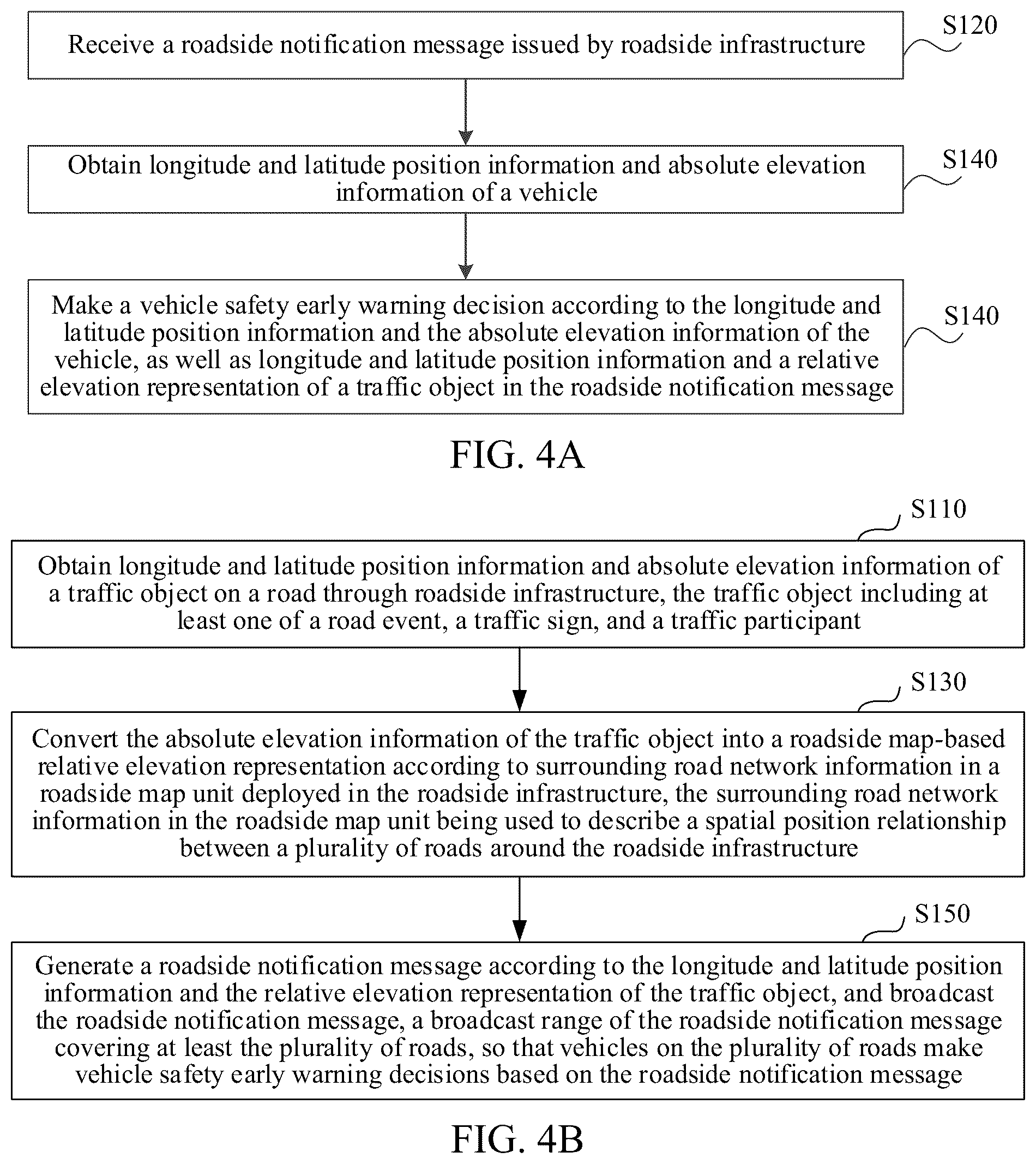 Receive a roadside notification message issued by roadside infrastructure

S120

Obtain longitude and latitude position information and absolute elevation information of a vehicle

S140

Make a vehicle safety early warning decision according to the longitude and latitude position information and the absolute elevation information of the vehicle, as well as longitude and latitude position information and a relative elevation representation of a traffic object in the roadside notification message

S140

FIG. 4A

S110

Obtain longitude and latitude position information and absolute elevation information of a traffic object on a road through roadside infrastructure, the traffic object including at least one of a road event, a traffic sign, and a traffic participant

S130

Convert the absolute elevation information of the traffic object into a roadside map-based relative elevation representation according to surrounding road network information in a roadside map unit deployed in the roadside infrastructure, the surrounding road network information in the roadside map unit being used to describe a spatial position relationship between a plurality of roads around the roadside infrastructure

S150

Generate a roadside notification message according to the longitude and latitude position information and the relative elevation representation of the traffic object, and broadcast the roadside notification message, a broadcast range of the roadside notification message covering at least the plurality of roads, so that vehicles on the plurality of roads make vehicle safety early warning decisions based on the roadside notification message

FIG. 4B